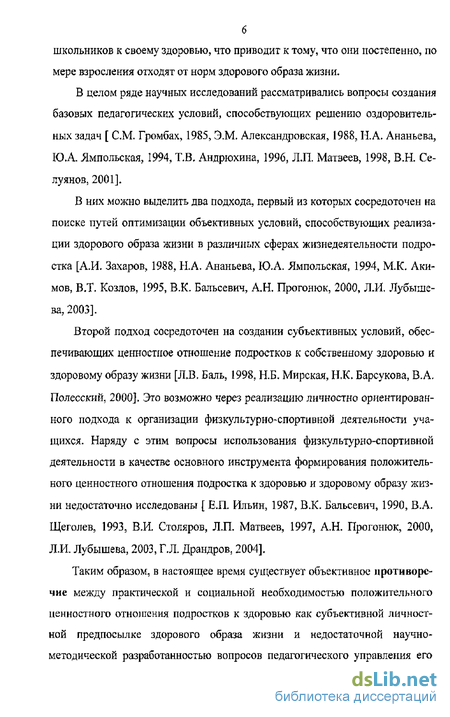 6

школьников к своему здоровью, что приводит к тому, что они постепенно, по мере взросления отходят от норм здорового образа жизни.

В целом ряде научных исследований рассматривались вопросы создания базовых педагогических условий, способствующих решению оздоровительных задач [ С.М. Громбах, 1985, Э.М. Александровская, 1988, Н.А. Ананьева, Ю.А. Ямпольская, 1994, Т.В. Андрюхина, 1996, Л.П. Матвеев, 1998, В.Н. Селуянов, 2001].

В них можно выделить два подхода, первый из которых сосредоточен на поиске путей оптимизации объективных условий, способствующих реализации здорового образа жизни в различных сферах жизнедеятельности подростка [А.И. Захаров, 1988, Н.А. Ананьева, Ю.А. Ямпольская, 1994, М.К. Акимов, В.Т. Козлов, 1995, В.К. Бальсевич, А.Н. Прогонюк, 2000, Л.И. Лубышева, 2003].

Второй подход сосредоточен на создании субъективных условий, обеспечивающих ценностное отношение подростков к собственному здоровью и здоровому образу жизни [Л.В. Баль, 1998, Н.Б. Мирская, Н.К. Барсукова, В.А. Полесский, 2000]. Это возможно через реализацию личностно ориентированного подхода к организации физкультурно-спортивной деятельности учащихся. Наряду с этим вопросы использования физкультурно-спортивной деятельности в качестве основного инструмента формирования положительного ценностного отношения подростка к здоровью и здоровому образу жизни недостаточно исследованы [ Е.П. Ильин, 1987, В.К. Бальсевич, 1990, В.А. Щеголев, 1993, В.И. Столяров, Л.П. Матвеев, 1997, А.Н. Прогонюк, 2000, Л.И. Лубышева, 2003, Г.Л. Драндров, 2004].

Таким образом, в настоящее время существует объективное противоречие между практической и социальной необходимостью положительного ценностного отношения подростков к здоровью как субъективной личностной предпосылке здорового образа жизни и недостаточной научно-методической разработанностью вопросов педагогического управления его

dsLib.net
библиотека диссертаций